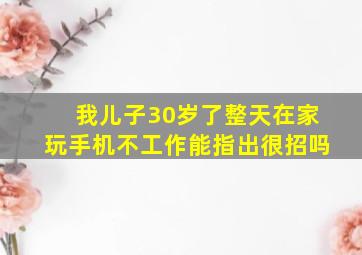 我儿子30岁了整天在家玩手机不工作能指出很招吗